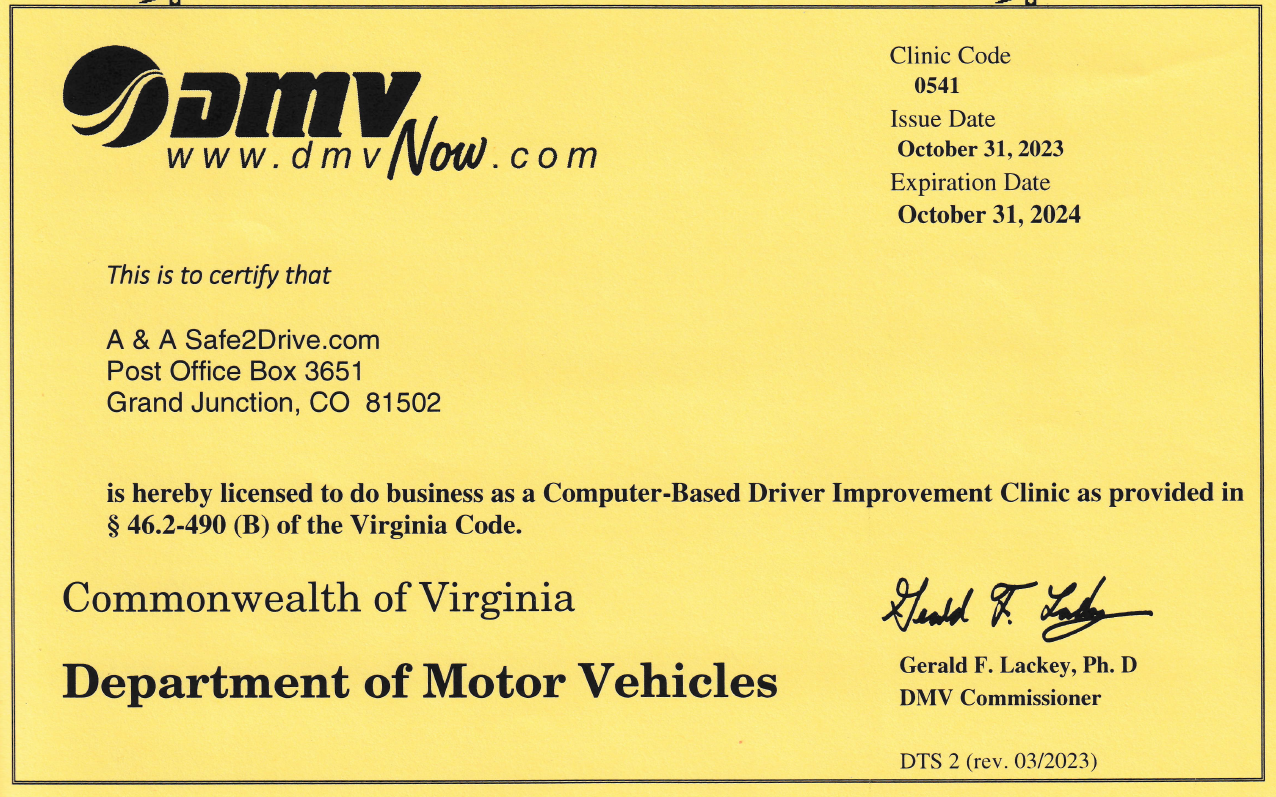 DMV
www.dmvNow.com

Clinic Code
0541
Issue Date
October 31, 2023
Expiration Date
October 31, 2024

This is to certify that

A & A Safe2Drive.com
Post Office Box 3651
Grand Junction, CO 81502

is hereby licensed to do business as a Computer-Based Driver Improvement Clinic as provided in § 46.2-490 (B) of the Virginia Code.

Commonwealth of Virginia

Department of Motor Vehicles

Gerald F. Lackey

Gerald F. Lackey, Ph. D
DMV Commissioner

DTS 2 (rev. 03/2023)